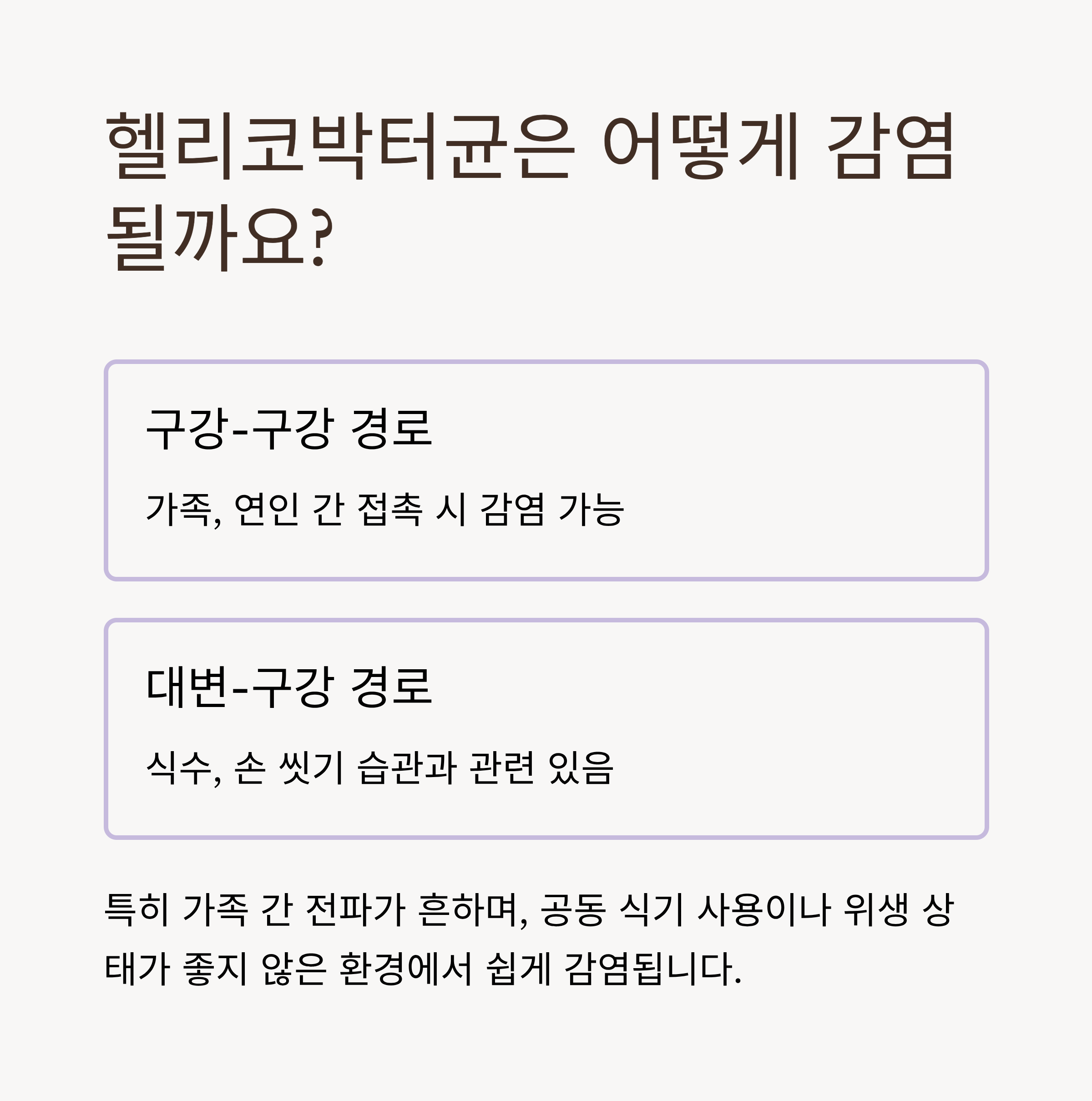 헬리코박터균은 어떻게 감염될까요?

구강-구강 경로

가족, 연인 간 접촉 시 감염 가능

대변-구강 경로

식수, 손 씻기 습관과 관련 있음

특히 가족 간 전파가 흔하며, 공동 식기 사용이나 위생 상태가 좋지 않은 환경에서 쉽게 감염됩니다.